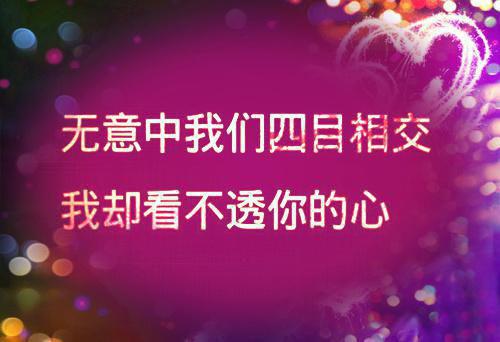 无意中我们四目相交
我却看不透你的心